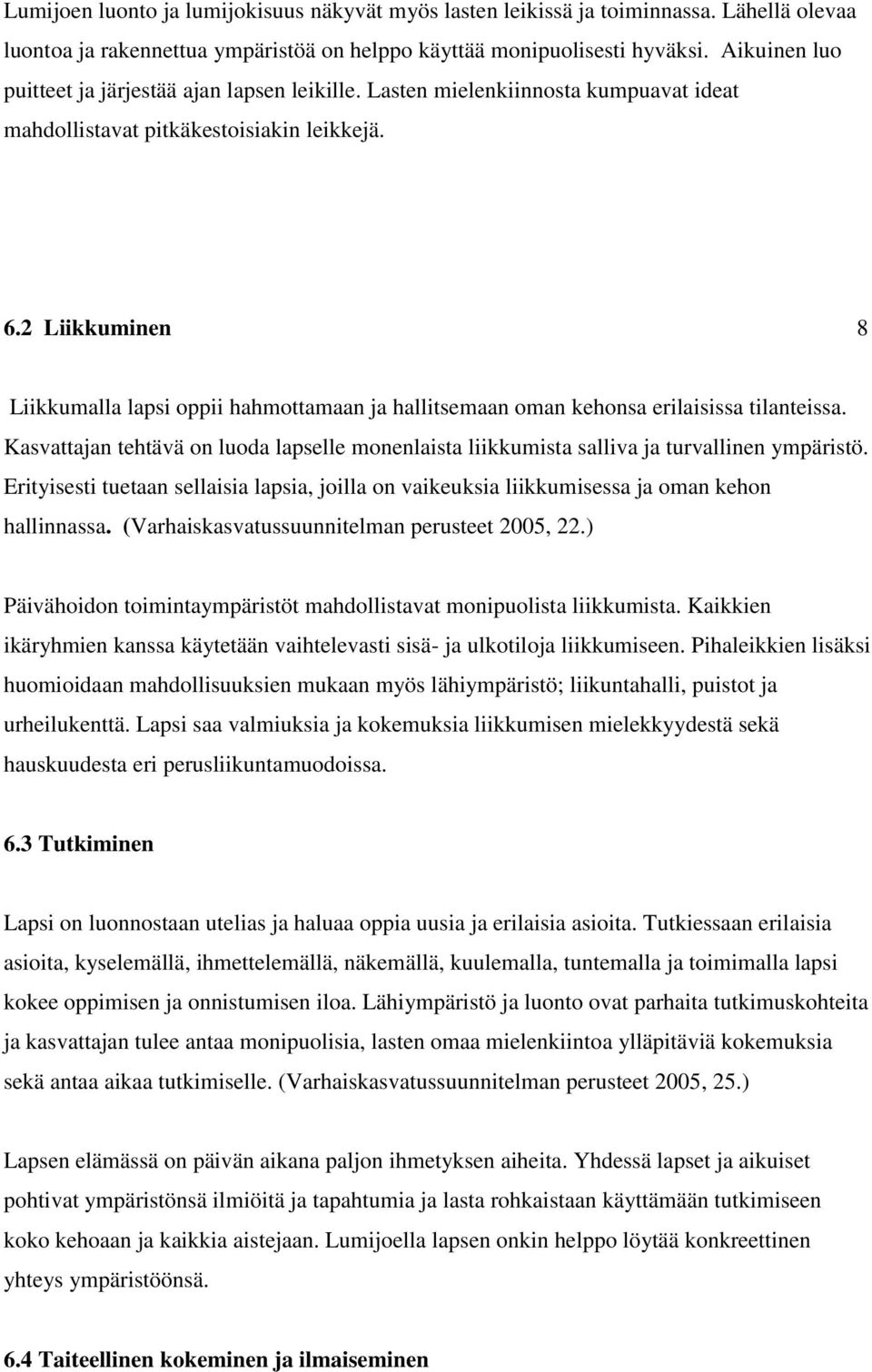 Lumijoen luonto ja lumijokisuus näkyvät myös lasten leikissä ja toiminnassa. Lähellä olevaa luontoa ja rakennettua ympäristöä on helppo käyttää monipuolisesti hyväksi. Aikuinen luo puitteet ja järjestää ajan lapsen leikille. Lasten mielenkiinnosta kumpuavat ideat mahdollistavat pitkäkestoisiakin leikkejä.

6.2 Liikkuminen 8

Liikkumalla lapsi oppii hahmottamaan ja hallitsemaan oman kehonsa erilaisissa tilanteissa. Kasvattajan tehtävä on luoda lapselle monenlaista liikkumista salliva ja turvallinen ympäristö. Erityisesti tuetaan sellaisia lapsia, joilla on vaikeuksia liikkumisessa ja oman kehon hallinnassa. (Varhaiskasvatussuunnitelman perusteet 2005, 22.)

Päivähoidon toimintaympäristöt mahdollistavat monipuolista liikkumista. Kaikkien ikäryhmien kanssa käytetään vaihtelevasti sisä- ja ulkotiloja liikkumiseen. Pihaleikkien lisäksi huomioidaan mahdollisuuksien mukaan myös lähiympäristö; liikuntahalli, puistot ja urheilukenttä. Lapsi saa valmiuksia ja kokemuksia liikkumisen mielekkyydestä sekä hauskuudesta eri perusliikuntamuodoissa.

6.3 Tutkiminen

Lapsi on luonnostaan utelias ja haluaa oppia uusia ja erilaisia asioita. Tutkiessaan erilaisia asioita, kyselemällä, ihmettelemällä, näkemällä, kuulemalla, tuntemalla ja toimimalla lapsi kokee oppimisen ja onnistumisen iloa. Lähiympäristö ja luonto ovat parhaita tutkimuskohteita ja kasvattajan tulee antaa monipuolisia, lasten omaa mielenkiintoa ylläpitäviä kokemuksia sekä antaa aikaa tutkimiselle. (Varhaiskasvatussuunnitelman perusteet 2005, 25.)

Lapsen elämässä on päivän aikana paljon ihmetyksen aiheita. Yhdessä lapset ja aikuiset pohtivat ympäristönsä ilmiöitä ja tapahtumia ja lasta rohkaistaan käyttämään tutkimiseen koko kehoaan ja kaikkia aistejaan. Lumijoella lapsen onkin helppo löytää konkreettinen yhteys ympäristöönsä.

6.4 Taiteellinen kokeminen ja ilmaiseminen